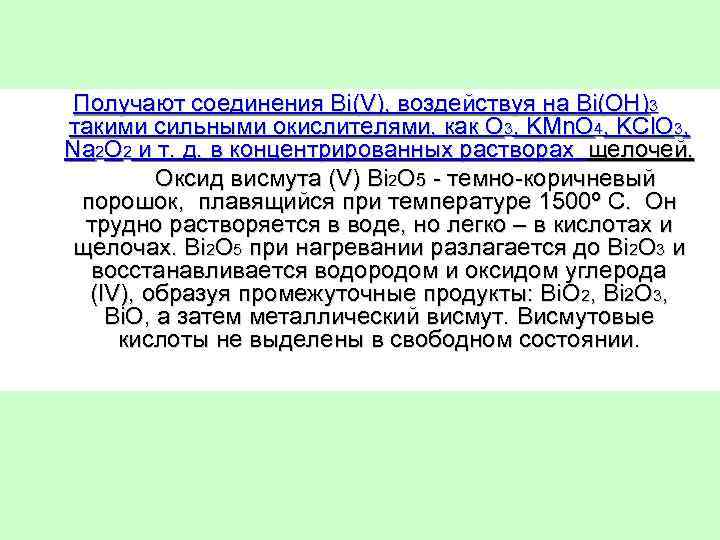 Получают соединения Bi(V), воздействуя на $Bi(OH)_3$ такими сильными окислителями, как $O_3$, $KMnO_4$, $KClO_3$, $Na_2O_2$ и т. д. в концентрированных растворах щелочей.

Оксид висмута (V) $Bi_2O_5$ - темно-коричневый порошок, плавящийся при температуре 1500º С. Он трудно растворяется в воде, но легко – в кислотах и щелочах. $Bi_2O_5$ при нагревании разлагается до $Bi_2O_3$ и восстанавливается водородом и оксидом углерода (IV), образуя промежуточные продукты: $BiO_2$, $Bi_2O_3$, BiO, а затем металлический висмут. Висмутовые кислоты не выделены в свободном состоянии.